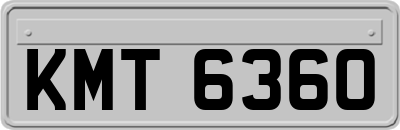 KMT 6360